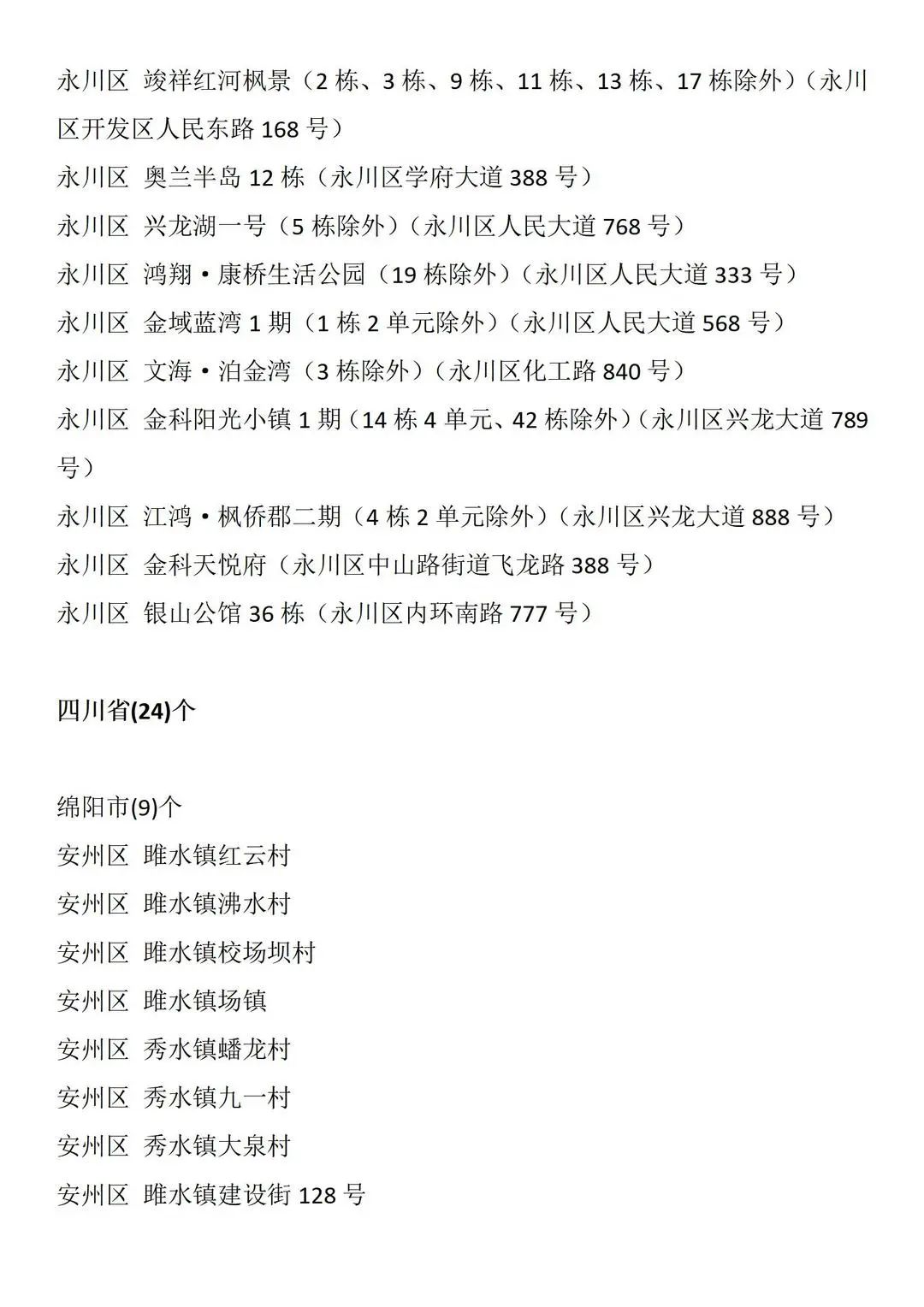 永川区 竣祥红河枫景（2 栋、3 栋、9 栋、11 栋、13 栋、17 栋除外）（永川区开发区人民东路 168 号）
永川区 奥兰半岛 12 栋（永川区学府大道 388 号）
永川区 兴龙湖一号（5 栋除外）（永川区人民大道 768 号）
永川区 鸿翔·康桥生活公园（19 栋除外）（永川区人民大道 333 号）
永川区 金域蓝湾 1 期（1 栋 2 单元除外）（永川区人民大道 568 号）
永川区 文海·泊金湾（3 栋除外）（永川区化工路 840 号）
永川区 金科阳光小镇 1 期（14 栋 4 单元、42 栋除外）（永川区兴龙大道 789 号）
永川区 江鸿·枫侨郡二期（4 栋 2 单元除外）（永川区兴龙大道 888 号）
永川区 金科天悦府（永川区中山路街道飞龙路 388 号）
永川区 银山公馆 36 栋（永川区内环南路 777 号）

四川省(24)个

绵阳市(9)个
安州区 睢水镇红云村
安州区 睢水镇沸水村
安州区 睢水镇校场坝村
安州区 睢水镇场镇
安州区 秀水镇蟠龙村
安州区 秀水镇九一村
安州区 秀水镇大泉村
安州区 睢水镇建设街 128 号